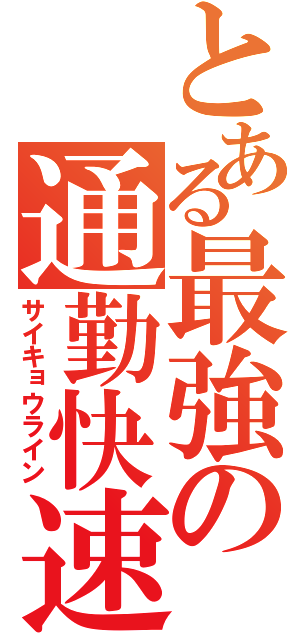 とある最強の通勤快速
サイキョウライン